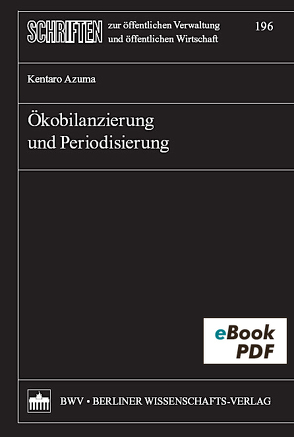 SCHRIFTEN zur öffentlichen Verwaltung und öffentlichen Wirtschaft

196

Kentaro Azuma

Ökobilanzierung und Periodisierung

eBook PDF

BWV • BERLINER WISSENSCHAFTS-VERLAG